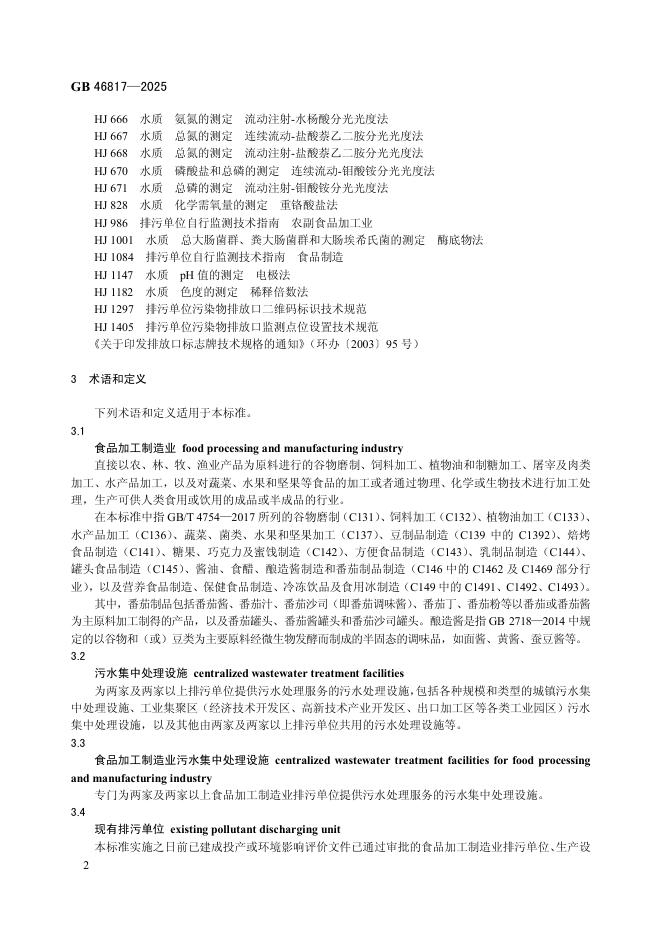 GB 46817—2025

HJ 666 水质 氨氮的测定 流动注射-水杨酸分光光度法
HJ 667 水质 总氮的测定 连续流动-盐酸萘乙二胺分光光度法
HJ 668 水质 总氮的测定 流动注射-盐酸萘乙二胺分光光度法
HJ 670 水质 磷酸盐和总磷的测定 连续流动-钼酸铵分光光度法
HJ 671 水质 总磷的测定 流动注射-钼酸铵分光光度法
HJ 828 水质 化学需氧量的测定 重铬酸盐法
HJ 986 排污单位自行监测技术指南 农副食品加工业
HJ 1001 水质 总大肠菌群、粪大肠菌群和大肠埃希氏菌的测定 酶底物法
HJ 1084 排污单位自行监测技术指南 食品制造
HJ 1147 水质 pH 值的测定 电极法
HJ 1182 水质 色度的测定 稀释倍数法
HJ 1297 排污单位污染物排放口二维码标识技术规范
HJ 1405 排污单位污染物排放口监测点位设置技术规范
《关于印发排放口标志牌技术规格的通知》（环办〔2003〕95 号）

3 术语和定义

下列术语和定义适用于本标准。

3.1
食品加工制造业 food processing and manufacturing industry
直接以农、林、牧、渔业产品为原料进行的谷物磨制、饲料加工、植物油和制糖加工、屠宰及肉类加工、水产品加工，以及对蔬菜、水果和坚果等食品的加工或者通过物理、化学或生物技术进行加工处理，生产可供人类食用或饮用的成品或半成品的行业。

在本标准中指 GB/T 4754—2017 所列的谷物磨制（C131）、饲料加工（C132）、植物油加工（C133）、水产品加工（C136）、蔬菜、菌类、水果和坚果加工（C137）、豆制品制造（C139 中的 C1392）、焙烤食品制造（C141）、糖果、巧克力及蜜饯制造（C142）、方便食品制造（C143）、乳制品制造（C144）、罐头食品制造（C145）、酱油、食醋、酿造酱制造和番茄制品制造（C146 中的 C1462 及 C1469 部分行业），以及营养食品制造、保健食品制造、冷冻饮品及食用冰制造（C149 中的 C1491、C1492、C1493）。

其中，番茄制品包括番茄酱、番茄汁、番茄沙司（即番茄调味酱）、番茄丁、番茄粉等以番茄或番茄酱为主原料加工制得的产品，以及番茄罐头、番茄酱罐头和番茄沙司罐头。酿造酱是指 GB 2718—2014 中规定的以谷物和（或）豆类为主要原料经微生物发酵而制成的半固态的调味品，如面酱、黄酱、蚕豆酱等。

3.2
污水集中处理设施 centralized wastewater treatment facilities
为两家及两家以上排污单位提供污水处理服务的污水处理设施，包括各种规模和类型的城镇污水集中处理设施、工业集聚区（经济技术开发区、高新技术产业开发区、出口加工区等各类工业园区）污水集中处理设施，以及其他由两家及两家以上排污单位共用的污水处理设施等。

3.3
食品加工制造业污水集中处理设施 centralized wastewater treatment facilities for food processing and manufacturing industry
专门为两家及两家以上食品加工制造业排污单位提供污水处理服务的污水集中处理设施。

3.4
现有排污单位 existing pollutant discharging unit
本标准实施之日前已建成投产或环境影响评价文件已通过审批的食品加工制造业排污单位、生产设

2